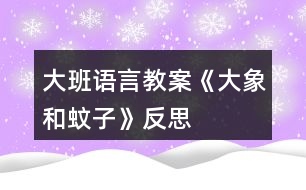 大班语言教案《大象和蚊子》反思